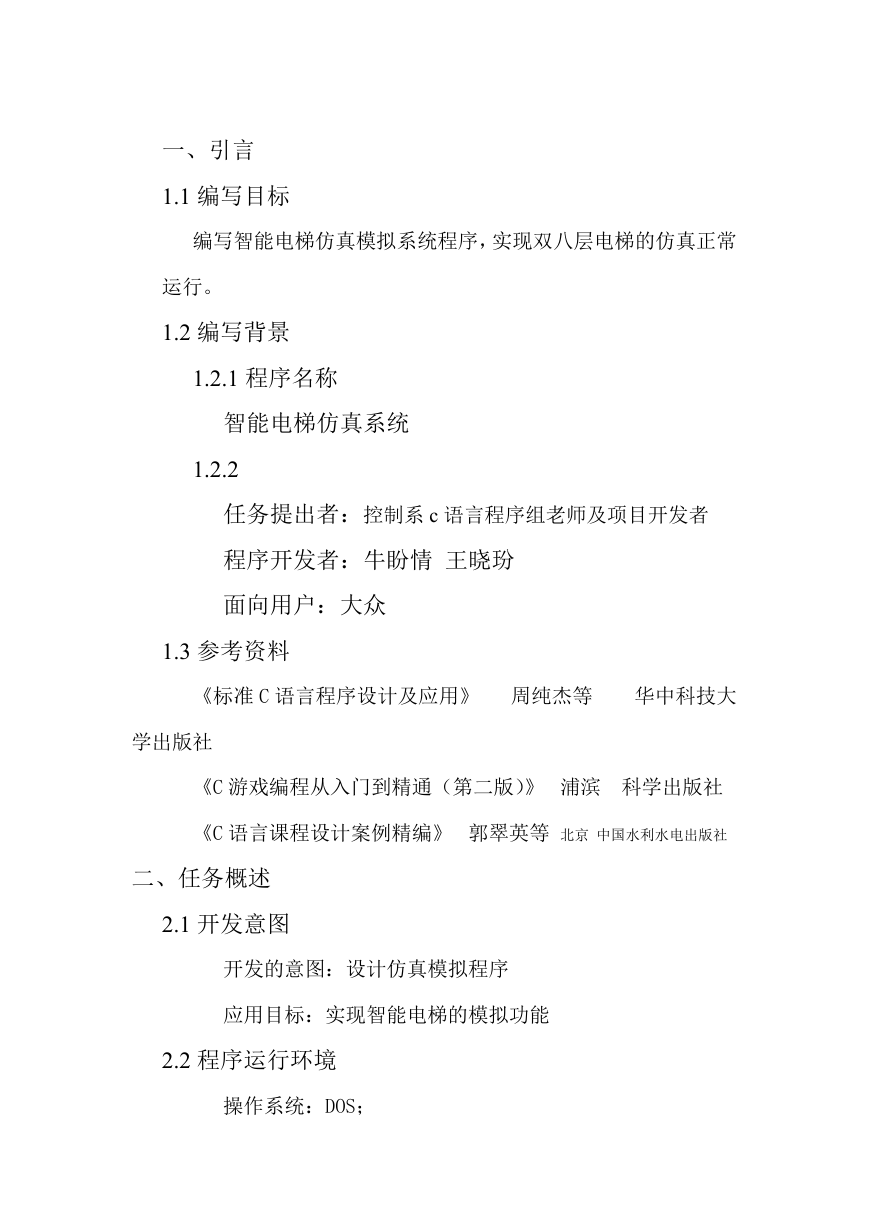 一、引言

1.1 编写目标

编写智能电梯仿真模拟系统程序，实现双八层电梯的仿真正常运行。

1.2 编写背景

1.2.1 程序名称

智能电梯仿真系统

1.2.2

任务提出者：控制系 c 语言程序组老师及项目开发者

程序开发者：牛盼情 王晓玢

面向用户：大众

1.3 参考资料

《标准 C 语言程序设计及应用》 周纯杰等 华中科技大学出版社

《C 游戏编程从入门到精通（第二版）》 浦滨 科学出版社

《C 语言课程设计案例精编》 郭翠英等 北京 中国水利水电出版社

二、任务概述

2.1 开发意图

开发的意图：设计仿真模拟程序

应用目标：实现智能电梯的模拟功能

2.2 程序运行环境

操作系统：DOS；